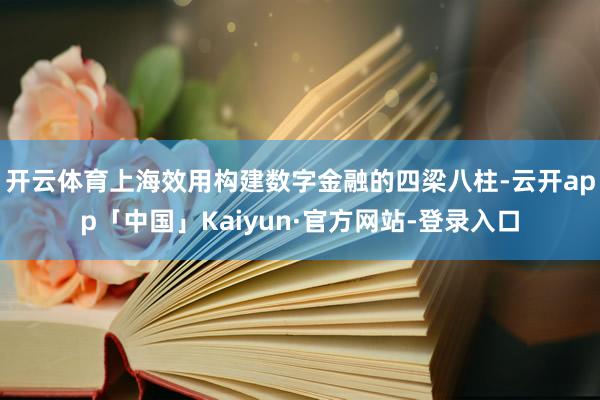 开云体育上海效用构建数字金融的四梁八柱-云开app「中国」Kaiyun·官方网站-登录入口